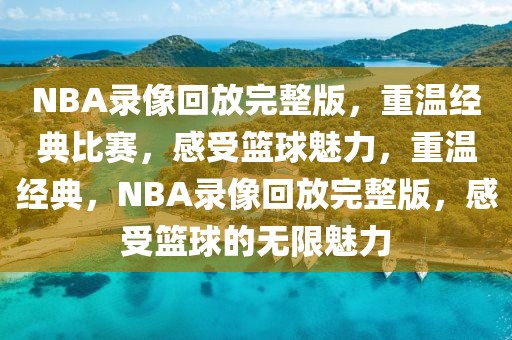 NBA录像回放完整版，重温经典比赛，感受篮球魅力，重温经典，NBA录像回放完整版，感受篮球的无限魅力